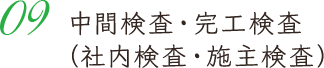 09
中間検査・完工検査
(社内検査・施主検査)